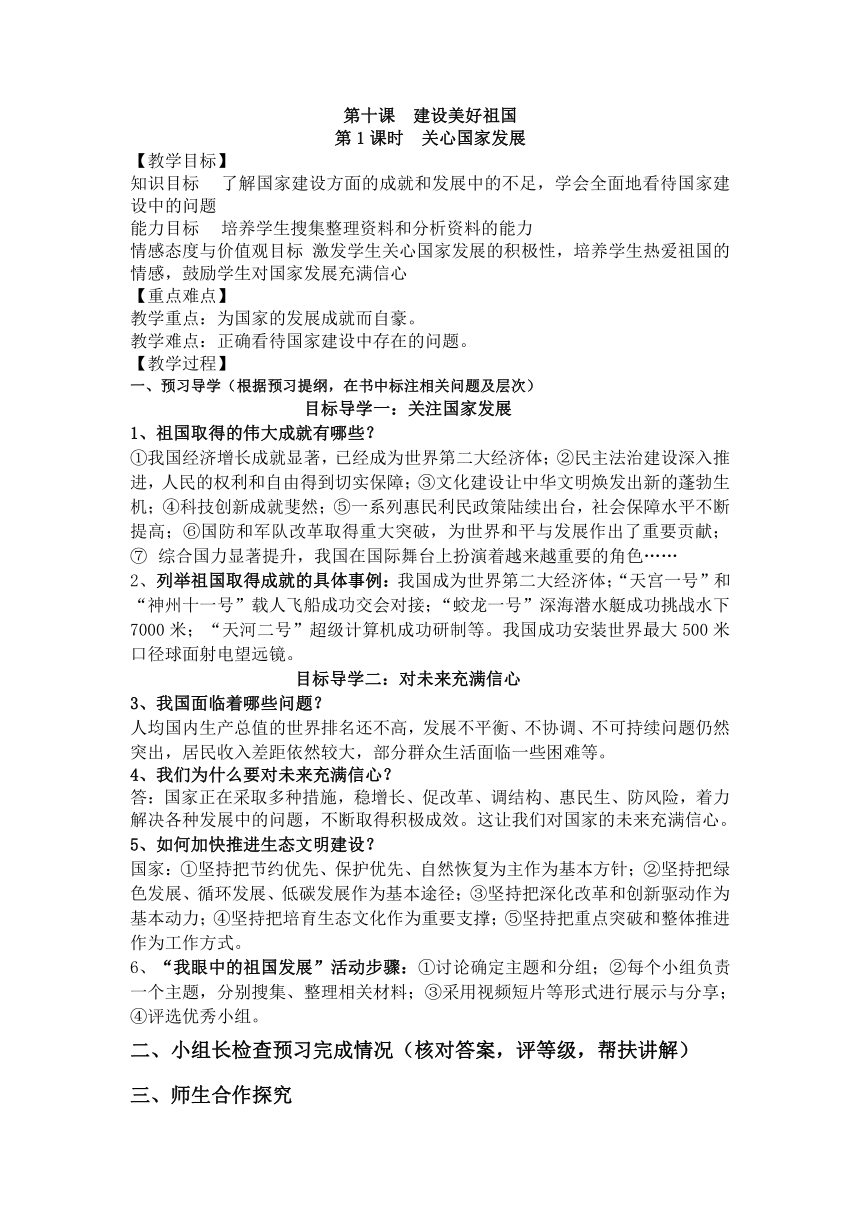 第十课 建设美好祖国
第 1 课时 关心国家发展

【教学目标】
知识目标 了解国家建设方面的成就和发展中的不足，学会全面地看待国家建设中的问题
能力目标 培养学生搜集整理资料和分析资料的能力
情感态度与价值观目标 激发学生关心国家发展的积极性，培养学生热爱祖国的情感，鼓励学生对国家发展充满信心
【重点难点】
教学重点：为国家的发展成就而自豪。
教学难点：正确看待国家建设中存在的问题。
【教学过程】
一、预习导学（根据预习提纲，在书中标注相关问题及层次）

目标导学一：关注国家发展

1、祖国取得的伟大成就有哪些？
①我国经济增长成就显著，已经成为世界第二大经济体；②民主法治建设深入推进，人民的权利和自由得到切实保障；③文化建设让中华文明焕发出新的蓬勃生机；④科技创新成就斐然；⑤一系列惠民利民政策陆续出台，社会保障水平不断提高；⑥国防和军队改革取得重大突破，为世界和平与发展作出了重要贡献；⑦ 综合国力显著提升，我国在国际舞台上扮演着越来越重要的角色……
2、列举祖国取得成就的具体事例：我国成为世界第二大经济体；“天宫一号”和“神州十一号”载人飞船成功交会对接；“蛟龙一号”深海潜水艇成功挑战水下 7000 米；“天河二号”超级计算机成功研制等。我国成功安装世界最大 500 米口径球面射电望远镜。

目标导学二：对未来充满信心

3、我国面临着哪些问题？
人均国内生产总值的世界排名还不高，发展不平衡、不协调、不可持续问题仍然突出，居民收入差距依然较大，部分群众生活面临一些困难等。
4、我们为什么要对未来充满信心？
答：国家正在采取多种措施，稳增长、促改革、调结构、惠民生、防风险，着力解决各种发展中的问题，不断取得积极成效。这让我们对国家的未来充满信心。
5、如何加快推进生态文明建设？
国家：①坚持把节约优先、保护优先、自然恢复为主作为基本方针；②坚持把绿色发展、循环发展、低碳发展作为基本途径；③坚持把深化改革和创新驱动作为基本动力；④坚持把培育生态文化作为重要支撑；⑤坚持把重点突破和整体推进作为工作方式。
6、“我眼中的祖国发展”活动步骤：①讨论确定主题和分组；②每个小组负责一个主题，分别搜集、整理相关材料；③采用视频短片等形式进行展示与分享；④评选优秀小组。

二、小组长检查预习完成情况（核对答案，评等级，帮扶讲解）

三、师生合作探究